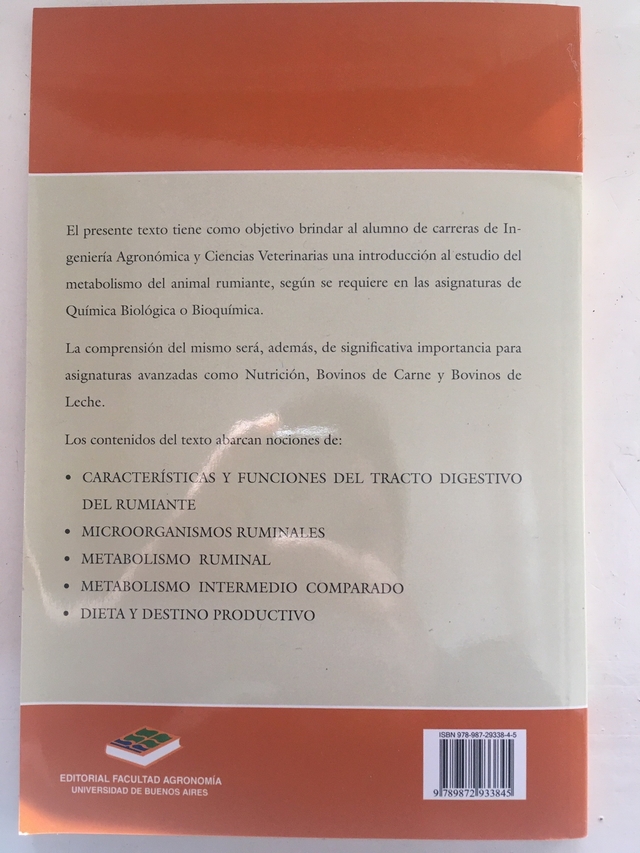 El presente texto tiene como objetivo brindar al alumno de carreras de Ingeniería Agronómica y Ciencias Veterinarias una introducción al estudio del metabolismo del animal rumiante, según se requiere en las asignaturas de Química Biológica o Bioquímica.

La comprensión del mismo será, además, de significativa importancia para asignaturas avanzadas como Nutrición, Bovinos de Carne y Bovinos de Leche.

Los contenidos del texto abarcan nociones de:

• CARACTERÍSTICAS Y FUNCIONES DEL TRACTO DIGESTIVO DEL RUMIANTE
• MICROORGANISMOS RUMINALES
• METABOLISMO RUMINAL
• METABOLISMO INTERMEDIO COMPARADO
• DIETA Y DESTINO PRODUCTIVO

EDITORIAL FACULTAD AGRONOMÍA
UNIVERSIDAD DE BUENOS AIRES

ISBN 978-987-29338-4-5
9 789872 933845